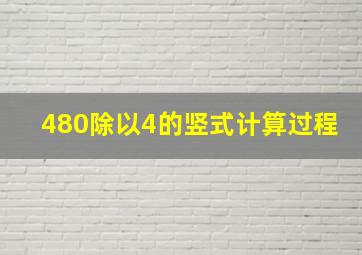 480除以4的竖式计算过程